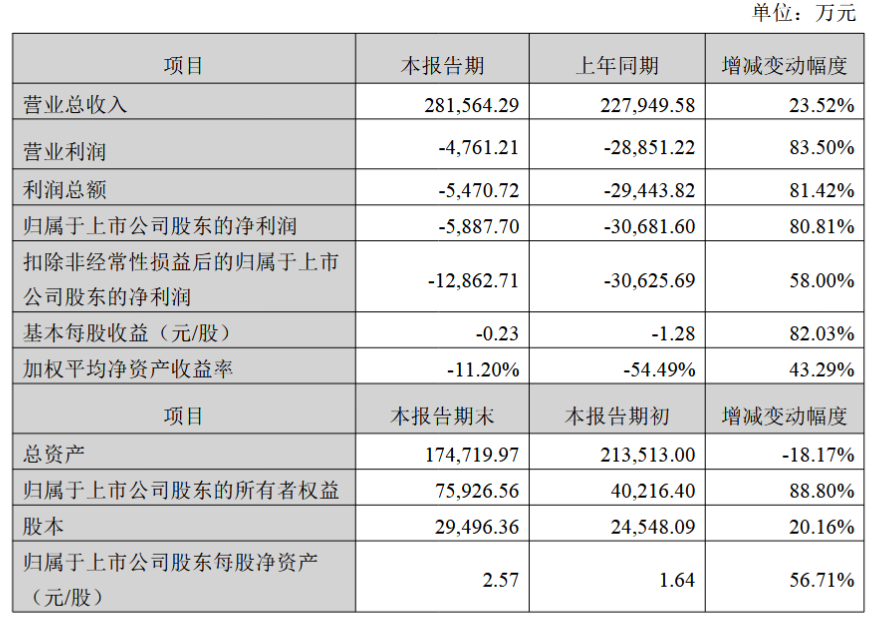 单位：万元

| 项目 | 本报告期 | 上年同期 | 增减变动幅度 |
|---|---|---|---|
| 营业总收入 | 281,564.29 | 227,949.58 | 23.52% |
| 营业利润 | -4,761.21 | -28,851.22 | 83.50% |
| 利润总额 | -5,470.72 | -29,443.82 | 81.42% |
| 归属于上市公司股东的净利润 | -5,887.70 | -30,681.60 | 80.81% |
| 扣除非经常性损益后的归属于上市公司股东的净利润 | -12,862.71 | -30,625.69 | 58.00% |
| 基本每股收益（元/股） | -0.23 | -1.28 | 82.03% |
| 加权平均净资产收益率 | -11.20% | -54.49% | 43.29% |
| 项目 | 本报告期末 | 本报告期初 | 增减变动幅度 |
| 总资产 | 174,719.97 | 213,513.00 | -18.17% |
| 归属于上市公司股东的所有者权益 | 75,926.56 | 40,216.40 | 88.80% |
| 股本 | 29,496.36 | 24,548.09 | 20.16% |
| 归属于上市公司股东每股净资产（元/股） | 2.57 | 1.64 | 56.71% |